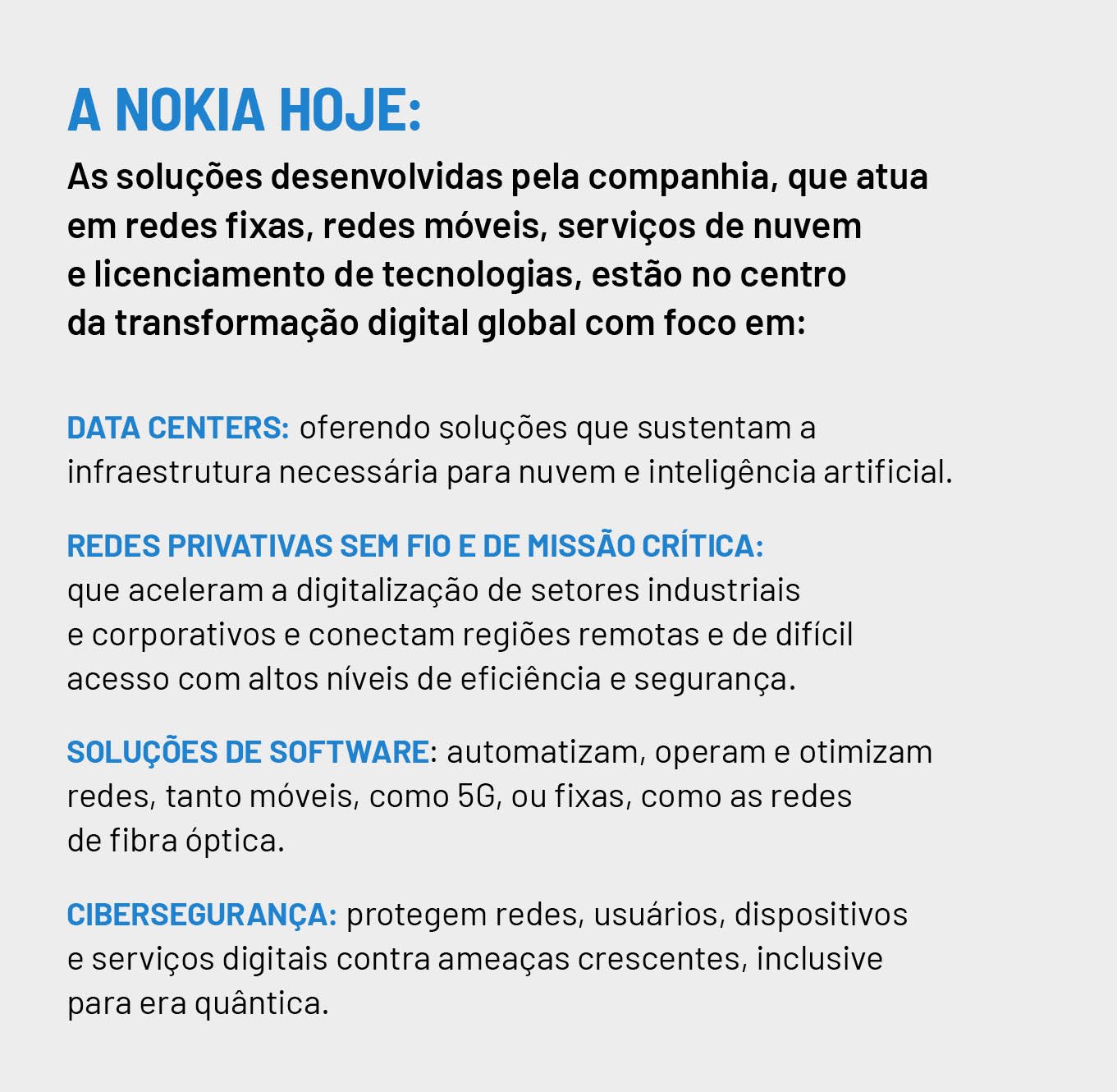 A NOKIA HOJE:

As soluções desenvolvidas pela companhia, que atua em redes fixas, redes móveis, serviços de nuvem e licenciamento de tecnologias, estão no centro da transformação digital global com foco em:

DATA CENTERS: oferendo soluções que sustentam a infraestrutura necessária para nuvem e inteligência artificial.

REDES PRIVATIVAS SEM FIO E DE MISSÃO CRÍTICA: que aceleram a digitalização de setores industriais e corporativos e conectam regiões remotas e de difícil acesso com altos níveis de eficiência e segurança.

SOLUÇÕES DE SOFTWARE: automatizam, operam e otimizam redes, tanto móveis, como 5G, ou fixas, como as redes de fibra óptica.

CIBERSEGURANÇA: protegem redes, usuários, dispositivos e serviços digitais contra ameaças crescentes, inclusive para era quântica.